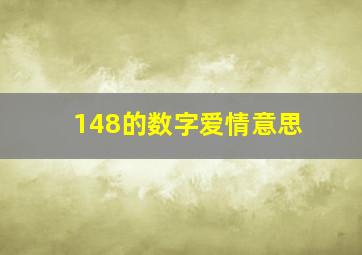 148的数字爱情意思